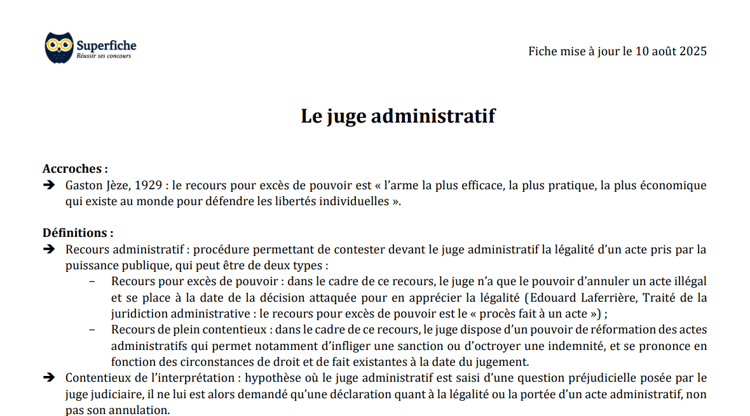 Superfiche
Réussir ses concours

Fiche mise à jour le 10 août 2025

Le juge administratif

Accroches :
➔ Gaston Jèze, 1929 : le recours pour excès de pouvoir est « l'arme la plus efficace, la plus pratique, la plus économique qui existe au monde pour défendre les libertés individuelles ».

Définitions :
➔ Recours administratif : procédure permettant de contester devant le juge administratif la légalité d'un acte pris par la puissance publique, qui peut être de deux types :
– Recours pour excès de pouvoir : dans le cadre de ce recours, le juge n'a que le pouvoir d'annuler un acte illégal et se place à la date de la décision attaquée pour en apprécier la légalité (Edouard Laferrière, Traité de la juridiction administrative : le recours pour excès de pouvoir est le « procès fait à un acte ») ;
– Recours de plein contentieux : dans le cadre de ce recours, le juge dispose d'un pouvoir de réformation des actes administratifs qui permet notamment d'infliger une sanction ou d'octroyer une indemnité, et se prononce en fonction des circonstances de droit et de fait existantes à la date du jugement.
➔ Contentieux de l'interprétation : hypothèse où le juge administratif est saisi d'une question préjudicielle posée par le juge judiciaire, il ne lui est alors demandé qu'une déclaration quant à la légalité ou la portée d'un acte administratif, non pas son annulation.